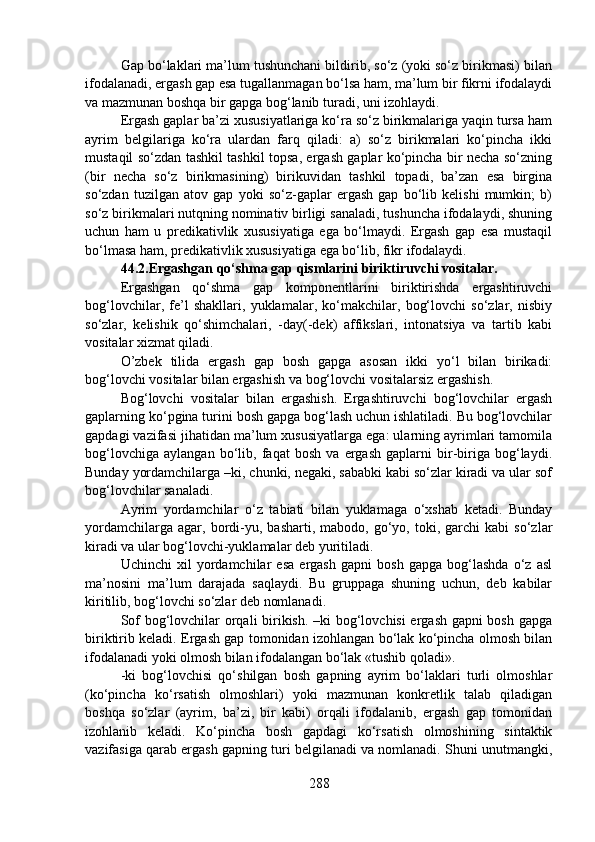 Gap bo‘laklari ma’lum tushunchani bildirib, so‘z (yoki so‘z birikmasi) bilan ifodalanadi, ergash gap esa tugallanmagan bo‘lsa ham, ma’lum bir fikrni ifodalaydi va mazmunan boshqa bir gapga bog‘lanib turadi, uni izohlaydi.

Ergash gaplar ba’zi xususiyatlariga ko‘ra so‘z birikmalariga yaqin tursa ham ayrim belgilariga ko‘ra ulardan farq qiladi: a) so‘z birikmalari ko‘pincha ikki mustaqil so‘zdan tashkil tashkil topsa, ergash gaplar ko‘pincha bir necha so‘zning (bir necha so‘z birikmasining) birikuvidan tashkil topadi, ba’zan esa birgina so‘zdan tuzilgan atov gap yoki so‘z-gaplar ergash gap bo‘lib kelishi mumkin; b) so‘z birikmalari nutqning nominativ birligi sanaladi, tushuncha ifodalaydi, shuning uchun ham u predikativlik xususiyatiga ega bo‘lmaydi. Ergash gap esa mustaqil bo‘lmasa ham, predikativlik xususiyatiga ega bo‘lib, fikr ifodalaydi.

44.2.Ergashgan qo‘shma gap qismlarini biriktiruvchi vositalar.

Ergashgan qo‘shma gap komponentlarini biriktirishda ergashtiruvchi bog‘lovchilar, fe’l shakllari, yuklamalar, ko‘makchilar, bog‘lovchi so‘zlar, nisbiy so‘zlar, kelishik qo‘shimchalari, -day(-dek) affikslari, intonatsiya va tartib kabi vositalar xizmat qiladi.

O’zbek tilida ergash gap bosh gapga asosan ikki yo‘l bilan birikadi: bog‘lovchi vositalar bilan ergashish va bog‘lovchi vositalarsiz ergashish.

Bog‘lovchi vositalar bilan ergashish. Ergashtiruvchi bog‘lovchilar ergash gaplarning ko‘pgina turini bosh gapga bog‘lash uchun ishlatiladi. Bu bog‘lovchilar gapdagi vazifasi jihatidan ma’lum xususiyatlarga ega: ularning ayrimlari tamomila bog‘lovchiga aylangan bo‘lib, faqat bosh va ergash gaplarni bir-biriga bog‘laydi. Bunday yordamchilarga –ki, chunki, negaki, sababki kabi so‘zlar kiradi va ular sof bog‘lovchilar sanaladi.

Ayrim yordamchilar o‘z tabiati bilan yuklamaga o‘xshab ketadi. Bunday yordamchilarga agar, bordi-yu, basharti, mabodo, go‘yo, toki, garchi kabi so‘zlar kiradi va ular bog‘lovchi-yuklamalar deb yuritiladi.

Uchinchi xil yordamchilar esa ergash gapni bosh gapga bog‘lashda o‘z asl ma’nosini ma’lum darajada saqlaydi. Bu gruppaga shuning uchun, deb kabilar kiritilib, bog‘lovchi so‘zlar deb nomlanadi.

Sof bog‘lovchilar orqali birikish. –ki bog‘lovchisi ergash gapni bosh gapga biriktirib keladi. Ergash gap tomonidan izohlangan bo‘lak ko‘pincha olmosh bilan ifodalanadi yoki olmosh bilan ifodalangan bo‘lak «tushib qoladi».

-ki bog‘lovchisi qo‘shilgan bosh gapning ayrim bo‘laklari turli olmoshlar (ko‘pincha ko‘rsatish olmoshlari) yoki mazmunan konkretlik talab qiladigan boshqa so‘zlar (ayrim, ba’zi, bir kabi) orqali ifodalanib, ergash gap tomonidan izohlanib keladi. Ko‘pincha bosh gapdagi ko‘rsatish olmoshining sintaktik vazifasiga qarab ergash gapning turi belgilanadi va nomlanadi. Shuni unutmangki,

288